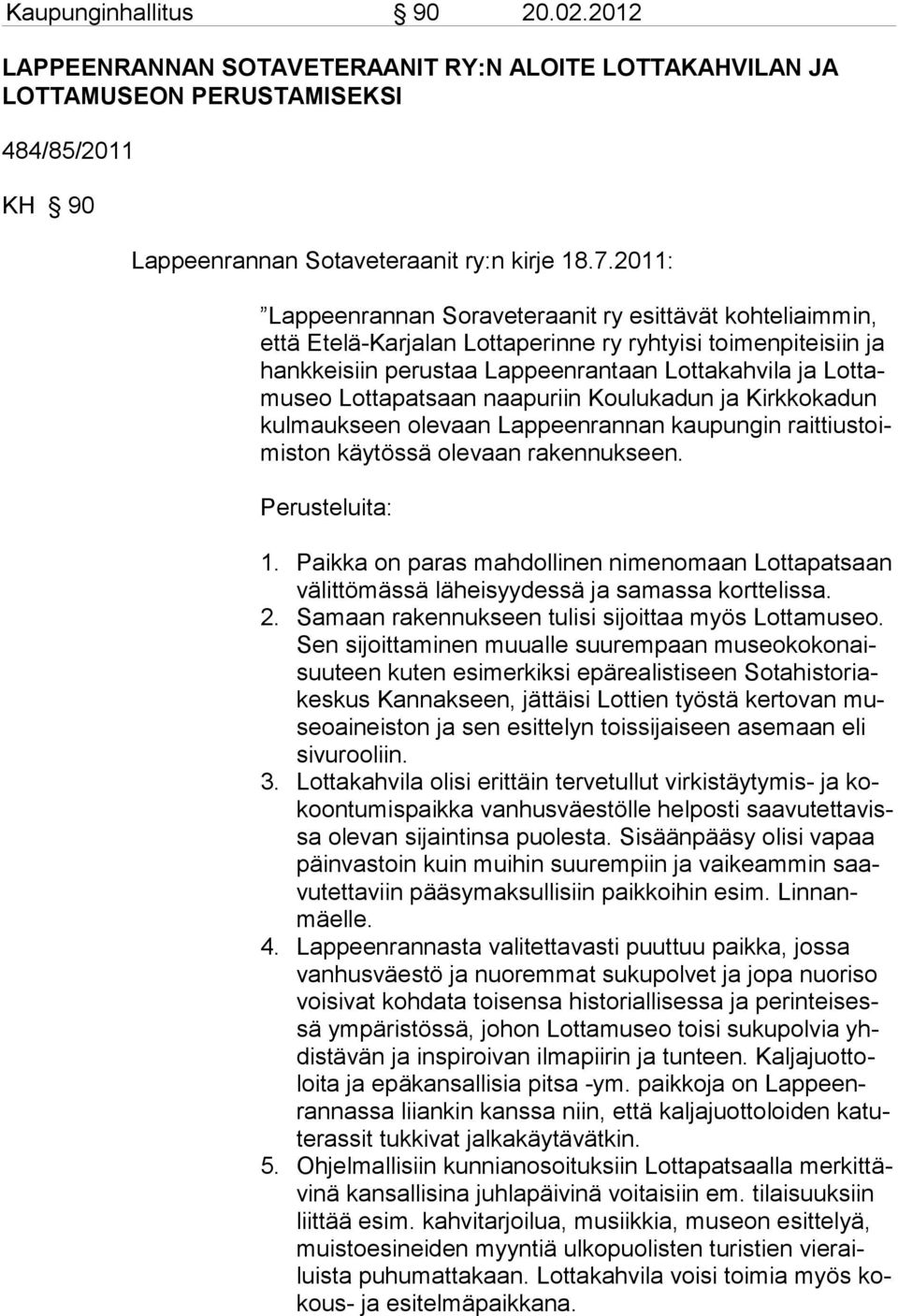 Kaupunginhallitus § 90 20.02.2012

LAPPEENRANNAN SOTAVETERAANIT RY:N ALOITE LOTTAKAHVILAN JA LOTTAMUSEON PERUSTAMISEKSI

484/85/2011

KH § 90

Lappeenrannan Sotaveteraanit ry:n kirje 18.7.2011:

”Lappeenrannan Soraveteraanit ry esittävät kohteliaimmin, että Etelä-Karjalan Lottaperinne ry ryhtyisi toimenpiteisiin ja hankkeisiin perustaa Lappeenrantaan Lottakahvila ja Lottamuseo Lottapatsaan naapuriin Koulukadun ja Kirkkokadun kulmaukseen olevaan Lappeenrannan kaupungin raittiustoimiston käytössä olevaan rakennukseen.

Perusteluita:

1. Paikka on paras mahdollinen nimenomaan Lottapatsaan välittömässä läheisyydessä ja samassa korttelissa.
2. Samaan rakennukseen tulisi sijoittaa myös Lottamuseo. Sen sijoittaminen muualle suurempaan museokokonaisuuteen kuten esimerkiksi epärealistiseen Sotahistoriakeskus Kannakseen, jättäisi Lottien työstä kertovan museoaineiston ja sen esittelyn toissijaiseen asemaan eli sivurooliin.
3. Lottakahvila olisi erittäin tervetullut virkistäytymis- ja kokoontumispaikka vanhusväestölle helposti saavutettavissa olevan sijaintinsa puolesta. Sisäänpääsy olisi vapaa päinvastoin kuin muihin suurempiin ja vaikeammin saavutettaviin pääsymaksullisiin paikkoihin esim. Linnanmäelle.
4. Lappeenrannasta valitettavasti puuttuu paikka, jossa vanhusväestö ja nuoremmat sukupolvet ja jopa nuoriso voisivat kohdata toisensa historiallisessa ja perinteisessä ympäristössä, johon Lottamuseo toisi sukupolvia yhdistävän ja inspiroivan ilmapiirin ja tunteen. Kaljajuottoloita ja epäkansallisia pitsa -ym. paikkoja on Lappeenrannassa liiankin kanssa niin, että kaljajuottoloiden katuterassit tukkivat jalkakäytävätkin.
5. Ohjelmallisiin kunnianosoituksiin Lottapatsaalla merkittävinä kansallisina juhlapäivinä voitaisiin em. tilaisuuksiin liittää esim. kahvitarjoilua, musiikkia, museon esittelyä, muistoesineiden myyntiä ulkopuolisten turistien vierailuista puhumattakaan. Lottakahvila voisi toimia myös kokous- ja esitelmäpaikkana.